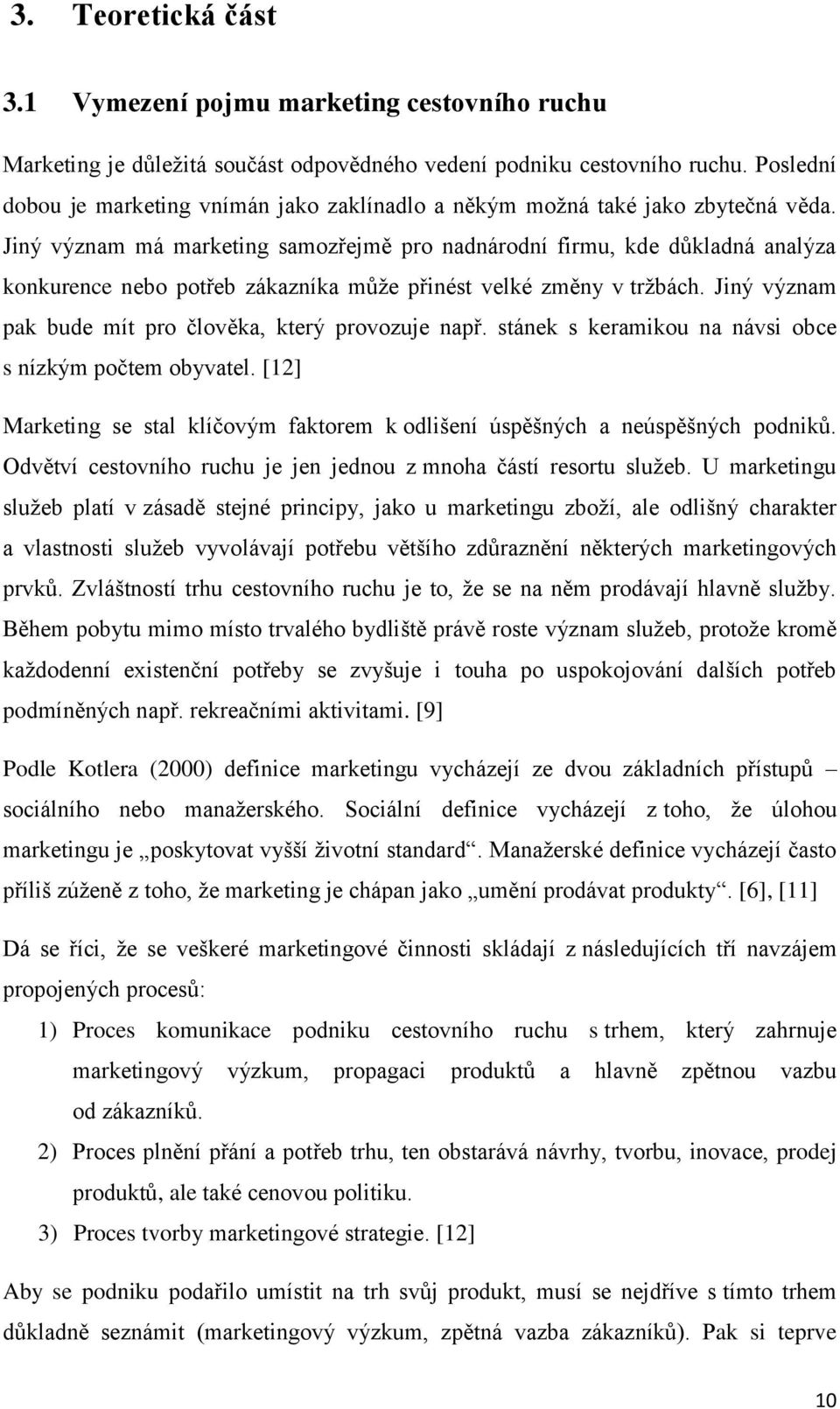 3. Teoretická část

3.1 Vymezení pojmu marketing cestovního ruchu

Marketing je důležitá součást odpovědného vedení podniku cestovního ruchu. Poslední dobou je marketing vnímán jako zaklínadlo a někým možná také jako zbytečná věda. Jiný význam má marketing samozřejmě pro nadnárodní firmu, kde důkladná analýza konkurence nebo potřeb zákazníka může přinést velké změny v tržbách. Jiný význam pak bude mít pro člověka, který provozuje např. stánek s keramikou na návsi obce s nízkým počtem obyvatel. [12]

Marketing se stal klíčovým faktorem k odlišení úspěšných a neúspěšných podniků. Odvětví cestovního ruchu je jen jednou z mnoha částí resortu služeb. U marketingu služeb platí v zásadě stejné principy, jako u marketingu zboží, ale odlišný charakter a vlastnosti služeb vyvolávají potřebu většího zdůraznění některých marketingových prvků. Zvláštností trhu cestovního ruchu je to, že se na něm prodávají hlavně služby. Během pobytu mimo místo trvalého bydliště právě roste význam služeb, protože kromě každodenní existenční potřeby se zvyšuje i touha po uspokojování dalších potřeb podmíněných např. rekreačními aktivitami. [9]

Podle Kotlera (2000) definice marketingu vycházejí ze dvou základních přístupů – sociálního nebo manažerského. Sociální definice vycházejí z toho, že úlohou marketingu je „poskytovat vyšší životní standard“. Manažerské definice vycházejí často příliš zúženě z toho, že marketing je chápan jako „umění prodávat produkty“. [6], [11]

Dá se říci, že se veškeré marketingové činnosti skládají z následujících tří navzájem propojených procesů:

1) Proces komunikace podniku cestovního ruchu s trhem, který zahrnuje marketingový výzkum, propagaci produktů a hlavně zpětnou vazbu od zákazníků.
2) Proces plnění přání a potřeb trhu, ten obstarává návrhy, tvorbu, inovace, prodej produktů, ale také cenovou politiku.
3) Proces tvorby marketingové strategie. [12]

Aby se podniku podařilo umístit na trh svůj produkt, musí se nejdříve s tímto trhem důkladně seznámit (marketingový výzkum, zpětná vazba zákazníků). Pak si teprve

10